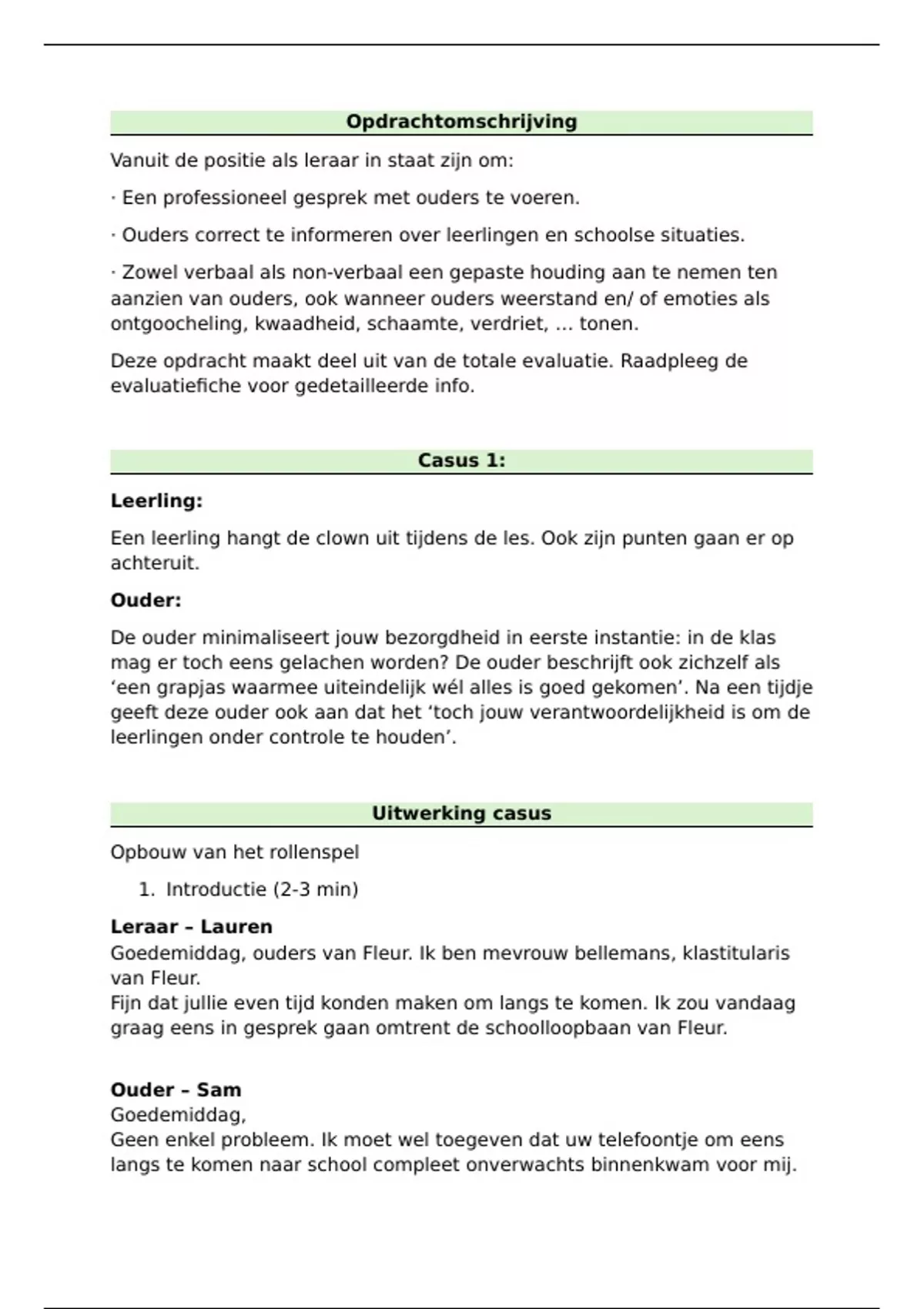 Opdrachtomschrijving

Vanuit de positie als leraar in staat zijn om:

· Een professioneel gesprek met ouders te voeren.

· Ouders correct te informeren over leerlingen en schoolse situaties.

· Zowel verbaal als non-verbaal een gepaste houding aan te nemen ten aanzien van ouders, ook wanneer ouders weerstand en/ of emoties als ontgoocheling, kwaadheid, schaamte, verdriet, ... tonen.

Deze opdracht maakt deel uit van de totale evaluatie. Raadpleeg de evaluatiefiche voor gedetailleerde info.

Casus 1:

Leerling:

Een leerling hangt de clown uit tijdens de les. Ook zijn punten gaan er op achteruit.

Ouder:

De ouder minimaliseert jouw bezorgdheid in eerste instantie: in de klas mag er toch eens gelachen worden? De ouder beschrijft ook zichzelf als ‘een grapjas waarmee uiteindelijk wél alles is goed gekomen’. Na een tijdje geeft deze ouder ook aan dat het ‘toch jouw verantwoordelijkheid is om de leerlingen onder controle te houden’.

Uitwerking casus

Opbouw van het rollenspel

1. Introductie (2-3 min)

Leraar – Lauren
Goedemiddag, ouders van Fleur. Ik ben mevrouw bellemans, klastitularis van Fleur.
Fijn dat jullie even tijd konden maken om langs te komen. Ik zou vandaag graag eens in gesprek gaan omtrent de schoolloopbaan van Fleur.

Ouder – Sam
Goedemiddag,
Geen enkel probleem. Ik moet wel toegeven dat uw telefoontje om eens langs te komen naar school compleet onverwachts binnenkwam voor mij.